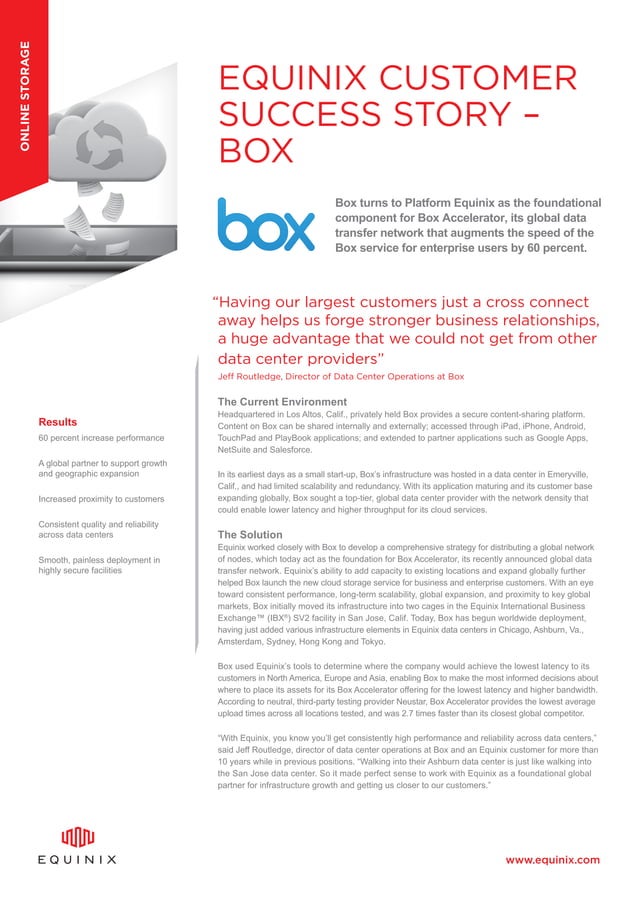 ONLINE STORAGE

EQUINIX CUSTOMER SUCCESS STORY – BOX

box

Box turns to Platform Equinix as the foundational component for Box Accelerator, its global data transfer network that augments the speed of the Box service for enterprise users by 60 percent.

"Having our largest customers just a cross connect away helps us forge stronger business relationships, a huge advantage that we could not get from other data center providers"
Jeff Routledge, Director of Data Center Operations at Box

Results

60 percent increase performance

A global partner to support growth and geographic expansion

Increased proximity to customers

Consistent quality and reliability across data centers

Smooth, painless deployment in highly secure facilities

The Current Environment
Headquartered in Los Altos, Calif., privately held Box provides a secure content-sharing platform. Content on Box can be shared internally and externally; accessed through iPad, iPhone, Android, TouchPad and PlayBook applications; and extended to partner applications such as Google Apps, NetSuite and Salesforce.

In its earliest days as a small start-up, Box's infrastructure was hosted in a data center in Emeryville, Calif., and had limited scalability and redundancy. With its application maturing and its customer base expanding globally, Box sought a top-tier, global data center provider with the network density that could enable lower latency and higher throughput for its cloud services.

The Solution
Equinix worked closely with Box to develop a comprehensive strategy for distributing a global network of nodes, which today act as the foundation for Box Accelerator, its recently announced global data transfer network. Equinix's ability to add capacity to existing locations and expand globally further helped Box launch the new cloud storage service for business and enterprise customers. With an eye toward consistent performance, long-term scalability, global expansion, and proximity to key global markets, Box initially moved its infrastructure into two cages in the Equinix International Business Exchange™ (IBX®) SV2 facility in San Jose, Calif. Today, Box has begun worldwide deployment, having just added various infrastructure elements in Equinix data centers in Chicago, Ashburn, Va., Amsterdam, Sydney, Hong Kong and Tokyo.

Box used Equinix's tools to determine where the company would achieve the lowest latency to its customers in North America, Europe and Asia, enabling Box to make the most informed decisions about where to place its assets for its Box Accelerator offering for the lowest latency and higher bandwidth. According to neutral, third-party testing provider Neustar, Box Accelerator provides the lowest average upload times across all locations tested, and was 2.7 times faster than its closest global competitor.

"With Equinix, you know you'll get consistently high performance and reliability across data centers," said Jeff Routledge, director of data center operations at Box and an Equinix customer for more than 10 years while in previous positions. "Walking into their Ashburn data center is just like walking into the San Jose data center. So it made perfect sense to work with Equinix as a foundational global partner for infrastructure growth and getting us closer to our customers."

EQUINIX

www.equinix.com